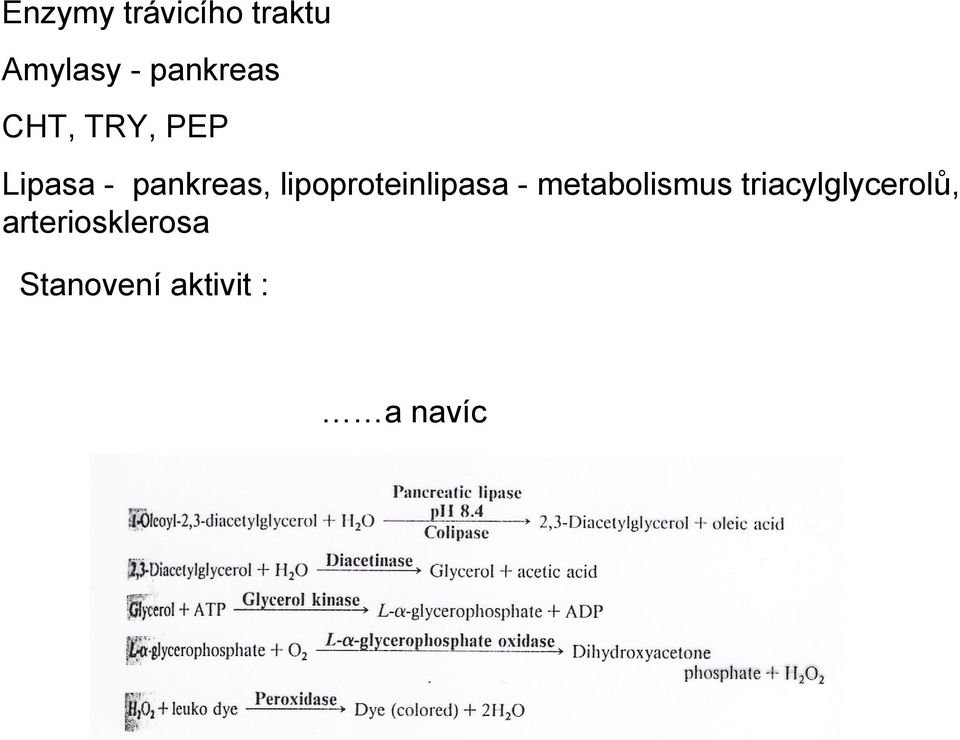 Enzymy trávicího traktu

Amylasy - pankreas

CHT, TRY, PEP

Lipasa - pankreas, lipoproteinlipasa - metabolismus triacylglycerolů, arteriosklerosa

Stanovení aktivit :

……a navíc

1-Oleoyl-2,3-diacetylglycerol + $H_2O$ $\xrightarrow[\text{Colipase}]{\text{Pancreatic lipase, pH 8.4}}$ 2,3-Diacetylglycerol + oleic acid

2,3-Diacetylglycerol + $H_2O$ $\xrightarrow{\text{Diacetinase}}$ Glycerol + acetic acid

Glycerol + ATP $\xrightarrow{\text{Glycerol kinase}}$ $L$-$\alpha$-glycerophosphate + ADP

$L$-$\alpha$-glycerophosphate + $O_2$ $\xrightarrow{L\text{-}\alpha\text{-glycerophosphate oxidase}}$ Dihydroxyacetone phosphate + $H_2O_2$

$H_2O_2$ + leuko dye $\xrightarrow{\text{Peroxidase}}$ Dye (colored) + $2H_2O$